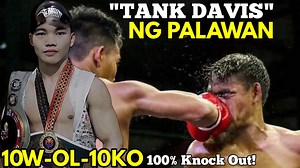 "TANK DAVIS"
NG PALAWAN

10W-OL-10KO 100% Knock Out!